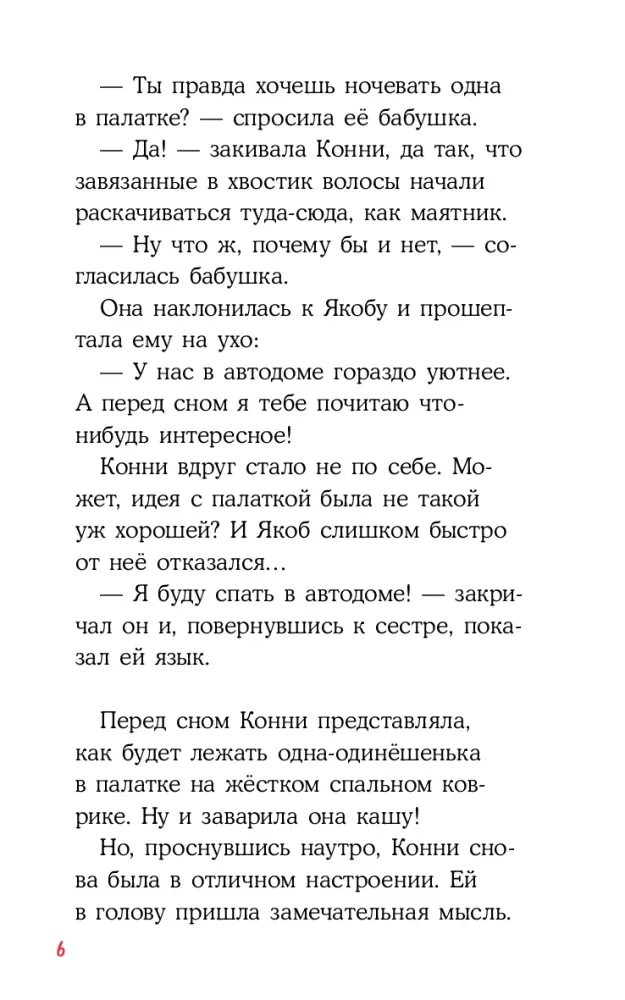 — Ты правда хочешь ночевать одна в палатке? — спросила её бабушка.

— Да! — закивала Конни, да так, что завязанные в хвостик волосы начали раскачиваться туда-сюда, как маятник.

— Ну что ж, почему бы и нет, — согласилась бабушка.

Она наклонилась к Якобу и прошептала ему на ухо:

— У нас в автодоме гораздо уютнее. А перед сном я тебе почитаю что-нибудь интересное!

Конни вдруг стало не по себе. Может, идея с палаткой была не такой уж хорошей? И Якоб слишком быстро от неё отказался…

— Я буду спать в автодоме! — закричал он и, повернувшись к сестре, показал ей язык.

Перед сном Конни представляла, как будет лежать одна-одинёшенька в палатке на жёстком спальном коврике. Ну и заварила она кашу!

Но, проснувшись наутро, Конни снова была в отличном настроении. Ей в голову пришла замечательная мысль.

6